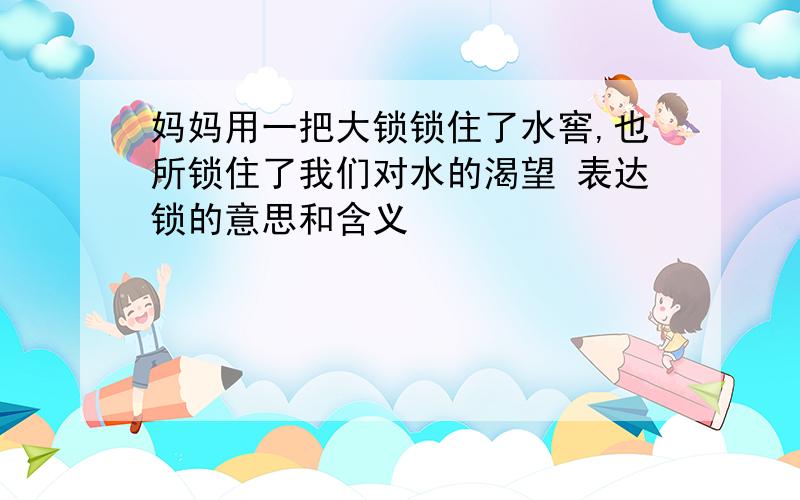 妈妈用一把大锁锁住了水窖,也所锁住了我们对水的渴望 表达锁的意思和含义